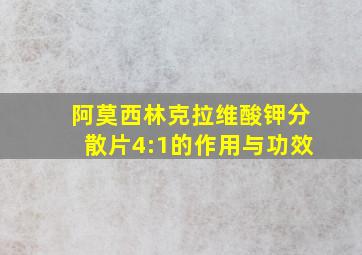 阿莫西林克拉维酸钾分散片4:1的作用与功效